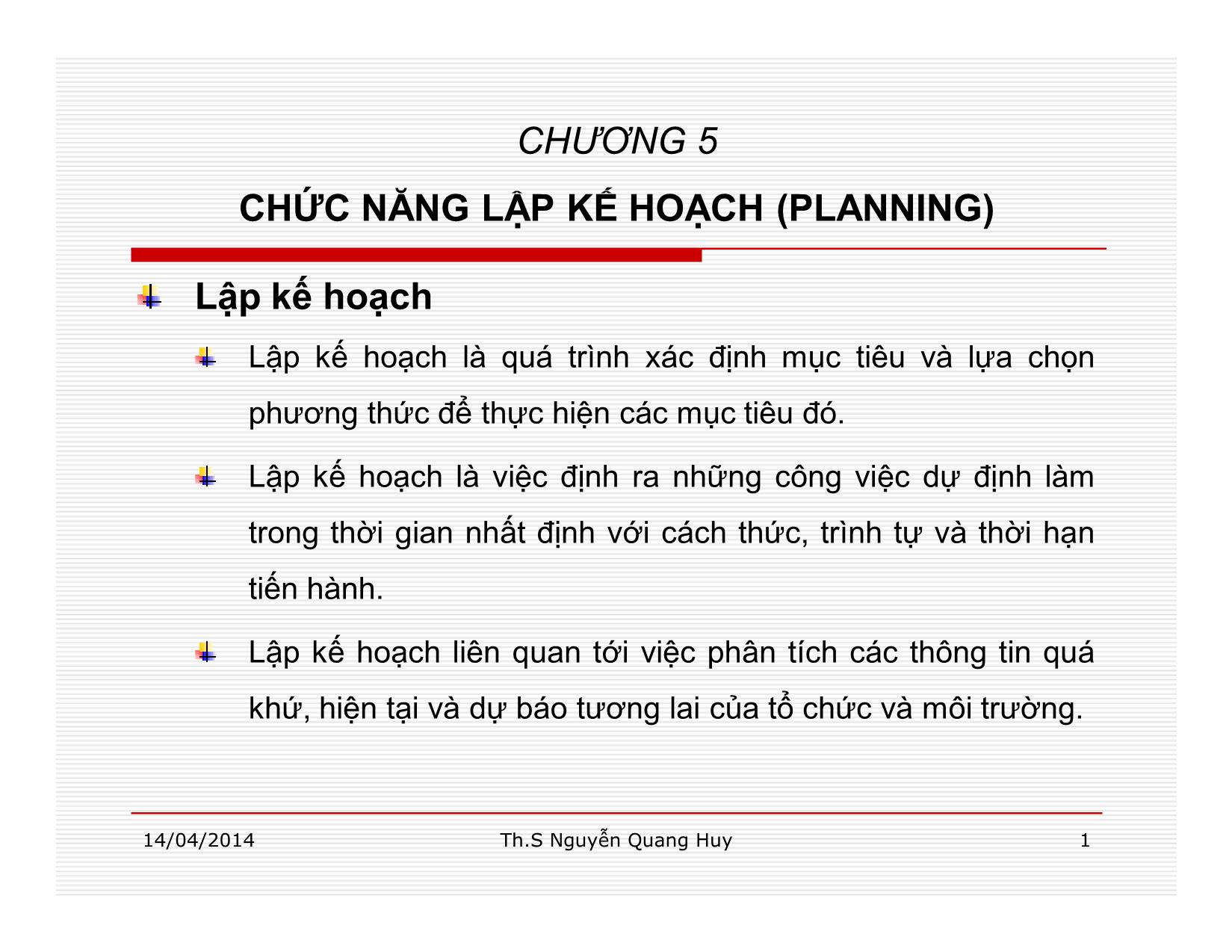 CHƯƠNG 5

CHỨC NĂNG LẬP KẾ HOẠCH (PLANNING)

Lập kế hoạch

Lập kế hoạch là quá trình xác định mục tiêu và lựa chọn phương thức để thực hiện các mục tiêu đó.

Lập kế hoạch là việc định ra những công việc dự định làm trong thời gian nhất định với cách thức, trình tự và thời hạn tiến hành.

Lập kế hoạch liên quan tới việc phân tích các thông tin quá khứ, hiện tại và dự báo tương lai của tổ chức và môi trường.

14/04/2014

Th.S Nguyễn Quang Huy

1